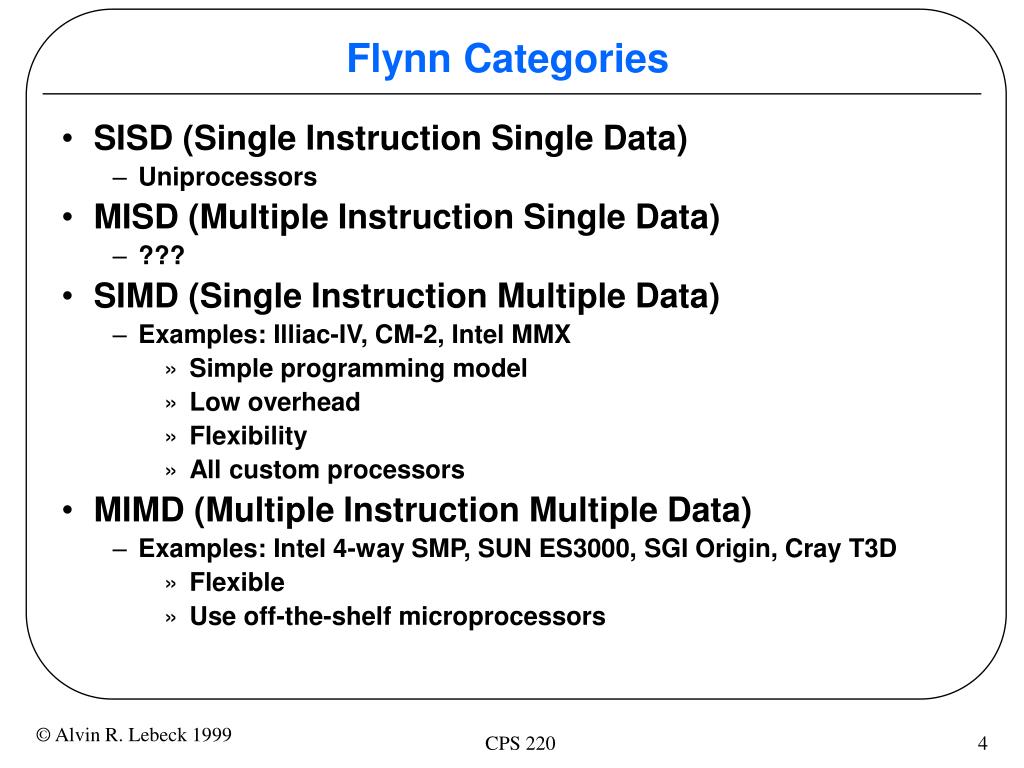 Flynn Categories

• SISD (Single Instruction Single Data)
– Uniprocessors
• MISD (Multiple Instruction Single Data)
– ???
• SIMD (Single Instruction Multiple Data)
– Examples: Illiac-IV, CM-2, Intel MMX
» Simple programming model
» Low overhead
» Flexibility
» All custom processors
• MIMD (Multiple Instruction Multiple Data)
– Examples: Intel 4-way SMP, SUN ES3000, SGI Origin, Cray T3D
» Flexible
» Use off-the-shelf microprocessors

© Alvin R. Lebeck 1999
CPS 220
4